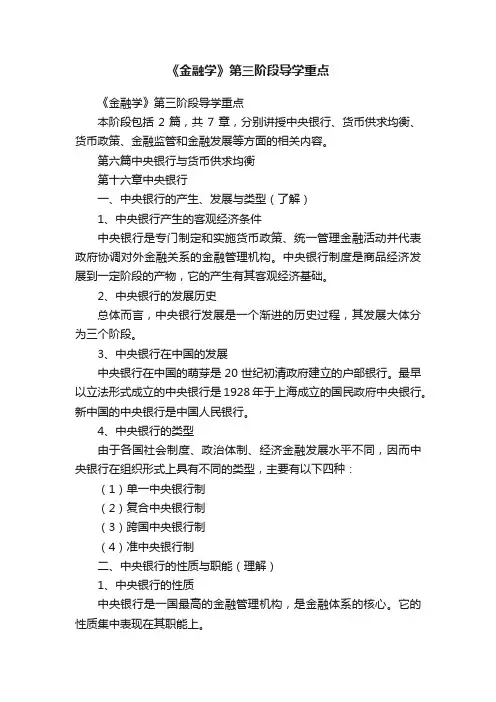 《金融学》第三阶段导学重点

《金融学》第三阶段导学重点

本阶段包括 2 篇，共 7 章，分别讲授中央银行、货币供求均衡、货币政策、金融监管和金融发展等方面的相关内容。

第六篇中央银行与货币供求均衡

第十六章中央银行

一、中央银行的产生、发展与类型（了解）

1、中央银行产生的客观经济条件

中央银行是专门制定和实施货币政策、统一管理金融活动并代表政府协调对外金融关系的金融管理机构。中央银行制度是商品经济发展到一定阶段的产物，它的产生有其客观经济基础。

2、中央银行的发展历史

总体而言，中央银行发展是一个渐进的历史过程，其发展大体分为三个阶段。

3、中央银行在中国的发展

中央银行在中国的萌芽是 20 世纪初清政府建立的户部银行。最早以立法形式成立的中央银行是 1928 年于上海成立的国民政府中央银行。新中国的中央银行是中国人民银行。

4、中央银行的类型

由于各国社会制度、政治体制、经济金融发展水平不同，因而中央银行在组织形式上具有不同的类型，主要有以下四种：

（1）单一中央银行制

（2）复合中央银行制

（3）跨国中央银行制

（4）准中央银行制

二、中央银行的性质与职能（理解）

1、中央银行的性质

中央银行是一国最高的金融管理机构，是金融体系的核心。它的性质集中表现在其职能上。